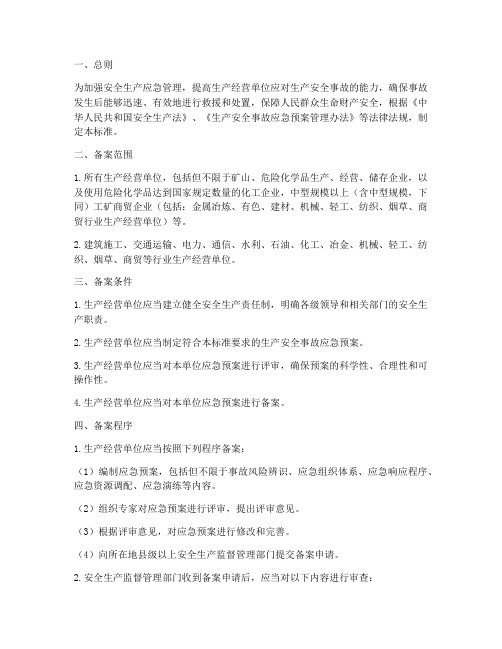 一、总则

为加强安全生产应急管理，提高生产经营单位应对生产安全事故的能力，确保事故发生后能够迅速、有效地进行救援和处置，保障人民群众生命财产安全，根据《中华人民共和国安全生产法》、《生产安全事故应急预案管理办法》等法律法规，制定本标准。

二、备案范围

1. 所有生产经营单位，包括但不限于矿山、危险化学品生产、经营、储存企业，以及使用危险化学品达到国家规定数量的化工企业，中型规模以上（含中型规模，下同）工矿商贸企业（包括：金属冶炼、有色、建材、机械、轻工、纺织、烟草、商贸行业生产经营单位）等。

2. 建筑施工、交通运输、电力、通信、水利、石油、化工、冶金、机械、轻工、纺织、烟草、商贸等行业生产经营单位。

三、备案条件

1. 生产经营单位应当建立健全安全生产责任制，明确各级领导和相关部门的安全生产职责。

2. 生产经营单位应当制定符合本标准要求的生产安全事故应急预案。

3. 生产经营单位应当对本单位应急预案进行评审，确保预案的科学性、合理性和可操作性。

4. 生产经营单位应当对本单位应急预案进行备案。

四、备案程序

1. 生产经营单位应当按照下列程序备案：

（1）编制应急预案，包括但不限于事故风险辨识、应急组织体系、应急响应程序、应急资源调配、应急演练等内容。

（2）组织专家对应急预案进行评审，提出评审意见。

（3）根据评审意见，对应急预案进行修改和完善。

（4）向所在地县级以上安全生产监督管理部门提交备案申请。

2. 安全生产监督管理部门收到备案申请后，应当对以下内容进行审查：